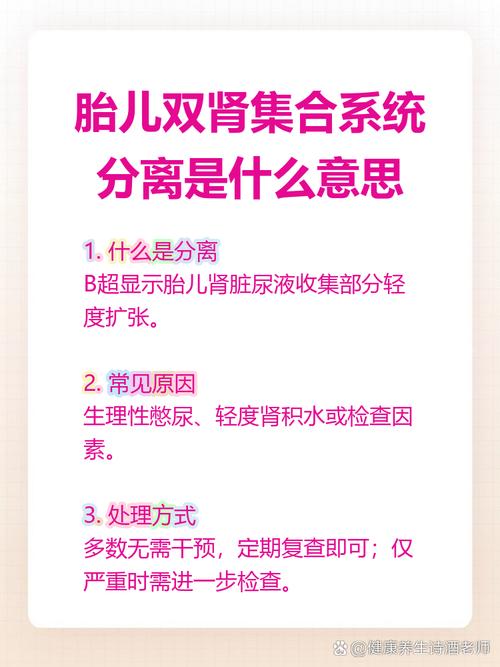 胎儿双肾集合系统分离是什么意思

1. 什么是分离
B超显示胎儿肾脏尿液收集部分轻度扩张。

2. 常见原因
生理性憋尿、轻度肾积水或检查因素。

3. 处理方式
多数无需干预，定期复查即可；仅严重时需进一步检查。

@健康养生诗酒老师